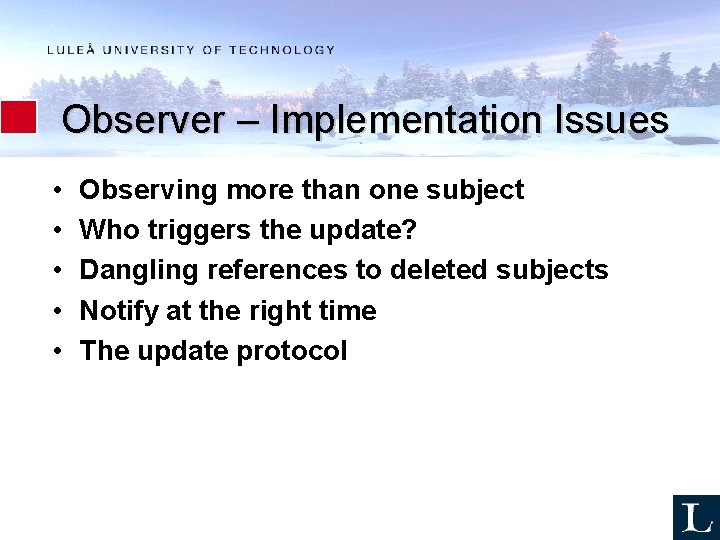 LULEÅ UNIVERSITY OF TECHNOLOGY

Observer – Implementation Issues

• Observing more than one subject
• Who triggers the update?
• Dangling references to deleted subjects
• Notify at the right time
• The update protocol

L